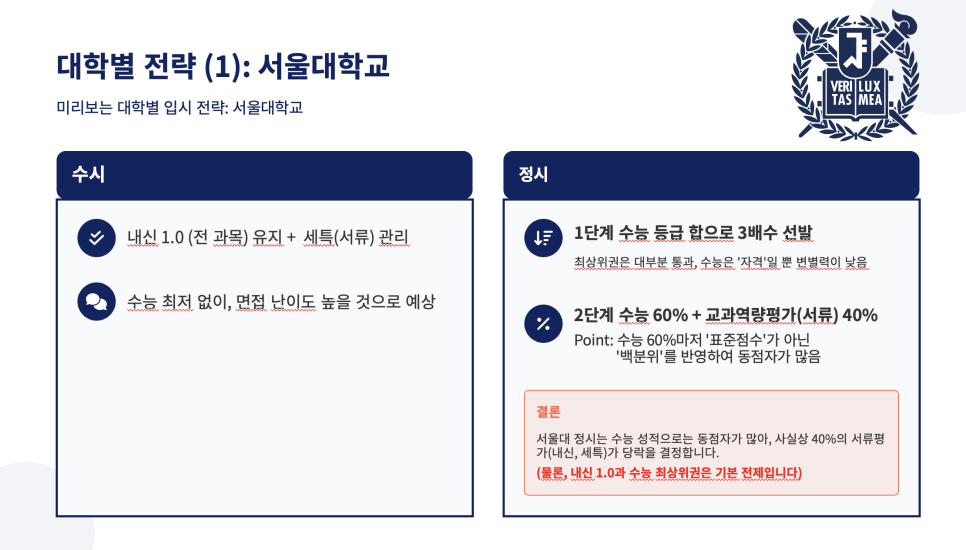 대학별 전략 (1): 서울대학교

미리보는 대학별 입시 전략: 서울대학교

VERI TAS LUX MEA

수시

내신 1.0 (전 과목) 유지 + 세특(서류) 관리

수능 최저 없이, 면접 난이도 높을 것으로 예상

정시

1단계 수능 등급 합으로 3배수 선발

최상위권은 대부분 통과, 수능은 '자격'일 뿐 변별력이 낮음

2단계 수능 60% + 교과역량평가(서류) 40%

Point: 수능 60%마저 '표준점수'가 아닌 '백분위'를 반영하여 동점자가 많음

결론

서울대 정시는 수능 성적으로는 동점자가 많아, 사실상 40%의 서류평가(내신, 세특)가 당락을 결정합니다.

(물론, 내신 1.0과 수능 최상위권은 기본 전제입니다)